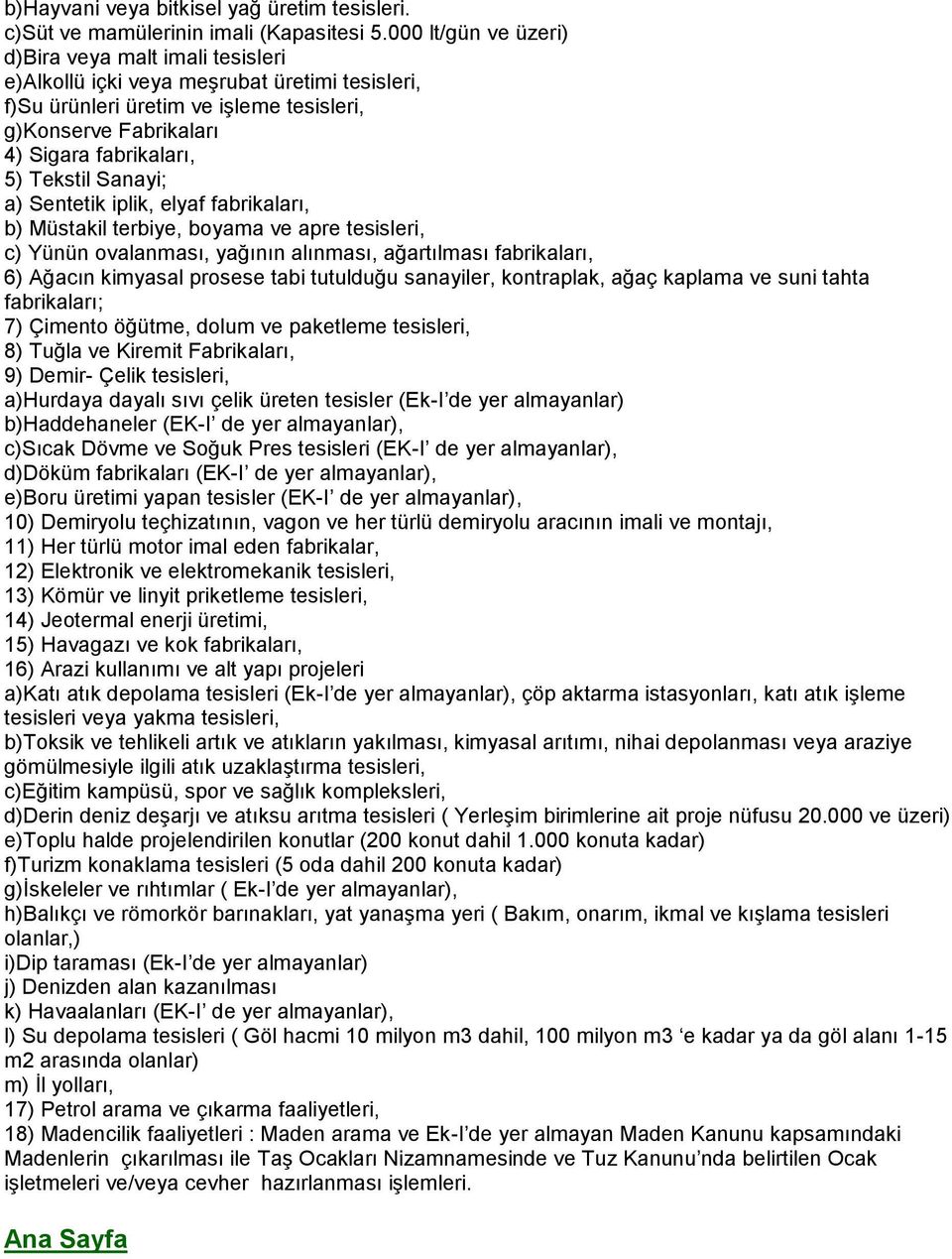 b)Hayvani veya bitkisel yağ üretim tesisleri.
c)Süt ve mamülerinin imali (Kapasitesi 5.000 lt/gün ve üzeri)
d)Bira veya malt imali tesisleri
e)Alkollü içki veya meşrubat üretimi tesisleri,
f)Su ürünleri üretim ve işleme tesisleri,
g)Konserve Fabrikaları
4) Sigara fabrikaları,
5) Tekstil Sanayi;
a) Sentetik iplik, elyaf fabrikaları,
b) Müstakil terbiye, boyama ve apre tesisleri,
c) Yünün ovalanması, yağının alınması, ağartılması fabrikaları,
6) Ağacın kimyasal prosese tabi tutulduğu sanayiler, kontraplak, ağaç kaplama ve suni tahta fabrikaları;
7) Çimento öğütme, dolum ve paketleme tesisleri,
8) Tuğla ve Kiremit Fabrikaları,
9) Demir- Çelik tesisleri,
a)Hurdaya dayalı sıvı çelik üreten tesisler (Ek-I'de yer almayanlar)
b)Haddehaneler (EK-I' de yer almayanlar),
c)Sıcak Dövme ve Soğuk Pres tesisleri (EK-I' de yer almayanlar),
d)Döküm fabrikaları (EK-I' de yer almayanlar),
e)Boru üretimi yapan tesisler (EK-I' de yer almayanlar),
10) Demiryolu teçhizatının, vagon ve her türlü demiryolu aracının imali ve montajı,
11) Her türlü motor imal eden fabrikalar,
12) Elektronik ve elektromekanik tesisleri,
13) Kömür ve linyit priketleme tesisleri,
14) Jeotermal enerji üretimi,
15) Havagazı ve kok fabrikaları,
16) Arazi kullanımı ve alt yapı projeleri
a)Katı atık depolama tesisleri (Ek-I'de yer almayanlar), çöp aktarma istasyonları, katı atık işleme tesisleri veya yakma tesisleri,
b)Toksik ve tehlikeli artık ve atıkların yakılması, kimyasal arıtımı, nihai depolanması veya araziye gömülmesiyle ilgili atık uzaklaştırma tesisleri,
c)Eğitim kampüsü, spor ve sağlık kompleksleri,
d)Derin deniz deşarjı ve atıksu arıtma tesisleri ( Yerleşim birimlerine ait proje nüfusu 20.000 ve üzeri)
e)Toplu halde projelendirilen konutlar (200 konut dahil 1.000 konuta kadar)
f)Turizm konaklama tesisleri (5 oda dahil 200 konuta kadar)
g)İskeleler ve rıhtımlar ( Ek-I'de yer almayanlar),
h)Balıkçı ve römorkör barınakları, yat yanaşma yeri ( Bakım, onarım, ikmal ve kışlama tesisleri olanlar,)
i)Dip taraması (Ek-I'de yer almayanlar)
j) Denizden alan kazanılması
k) Havaalanları (EK-I' de yer almayanlar),
l) Su depolama tesisleri ( Göl hacmi 10 milyon m3 dahil, 100 milyon m3 'e kadar ya da göl alanı 1-15 m2 arasında olanlar)
m) İl yolları,
17) Petrol arama ve çıkarma faaliyetleri,
18) Madencilik faaliyetleri : Maden arama ve Ek-I'de yer almayan Maden Kanunu kapsamındaki Madenlerin çıkarılması ile Taş Ocakları Nizamnamesinde ve Tuz Kanunu'nda belirtilen Ocak işletmeleri ve/veya cevher hazırlanması işlemleri.

Ana Sayfa